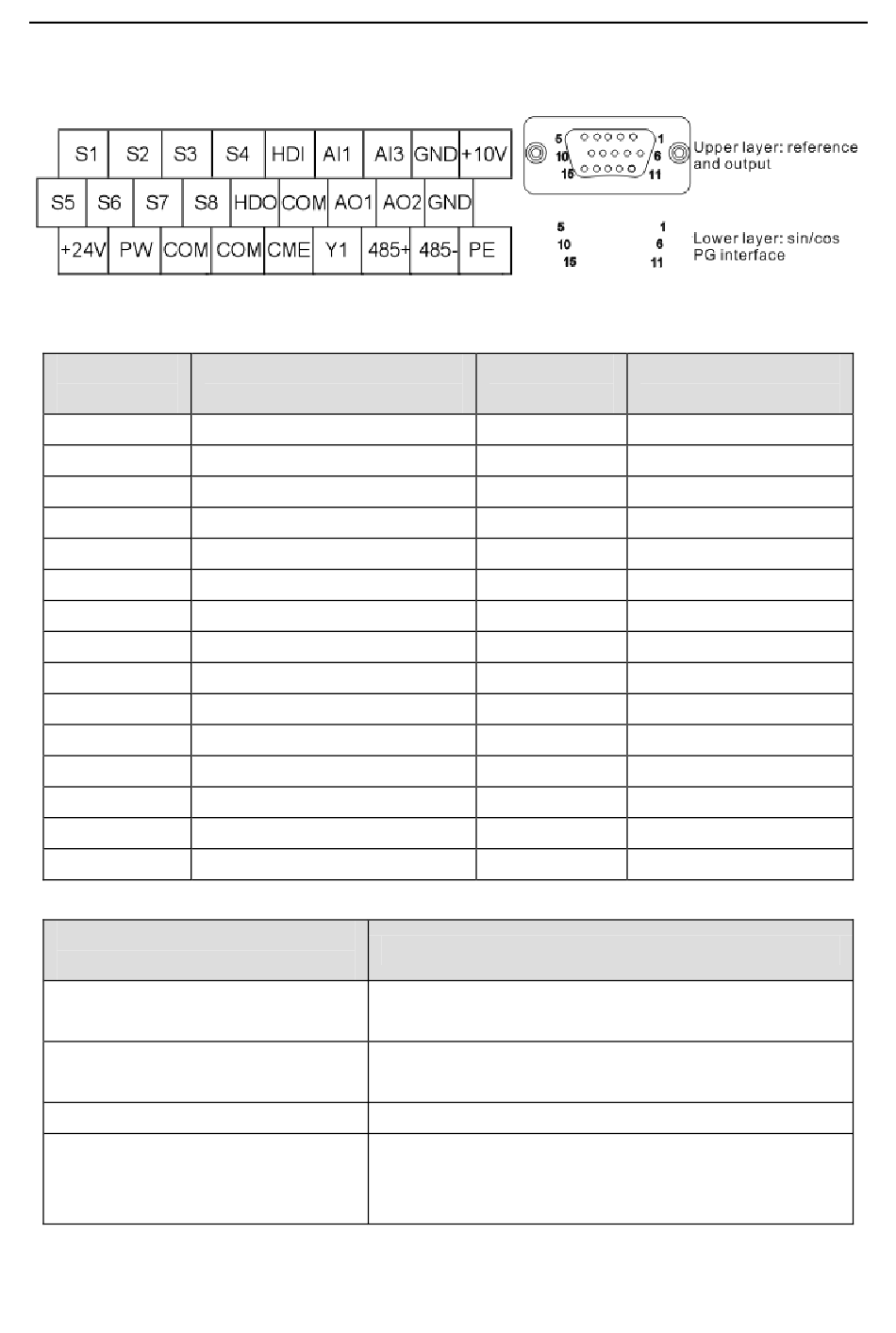 S1 S2 S3 S4 HDI AI1 AI3 GND +10V
S5 S6 S7 S8 HDO COM AO1 AO2 GND
+24V PW COM COM CME Y1 485+ 485- PE

5 1
10 6
15 11
Upper layer: reference and output

5 1
10 6
15 11
Lower layer: sin/cos PG interface